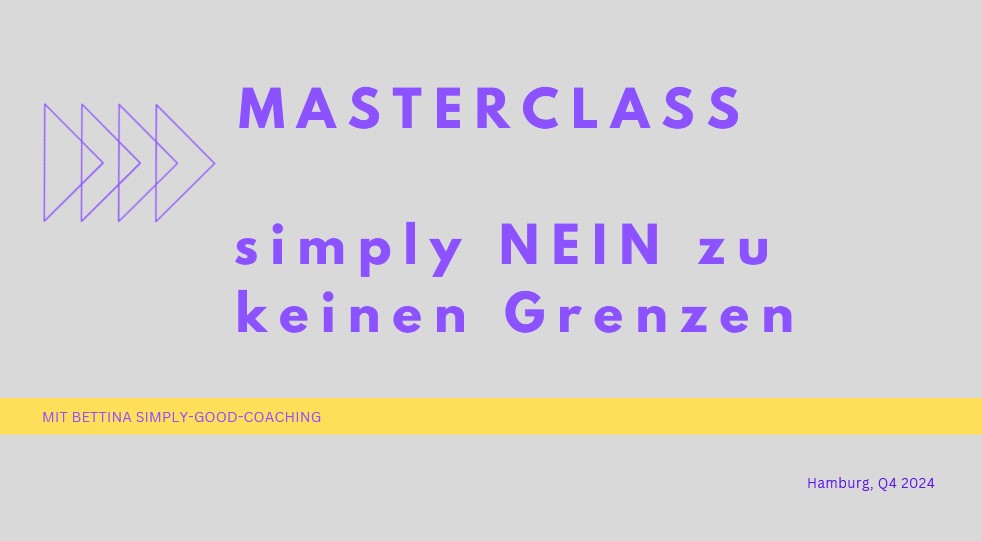 MASTERCLASS

simply NEIN zu keinen Grenzen

MIT BETTINA SIMPLY-GOOD-COACHING

Hamburg, Q4 2024